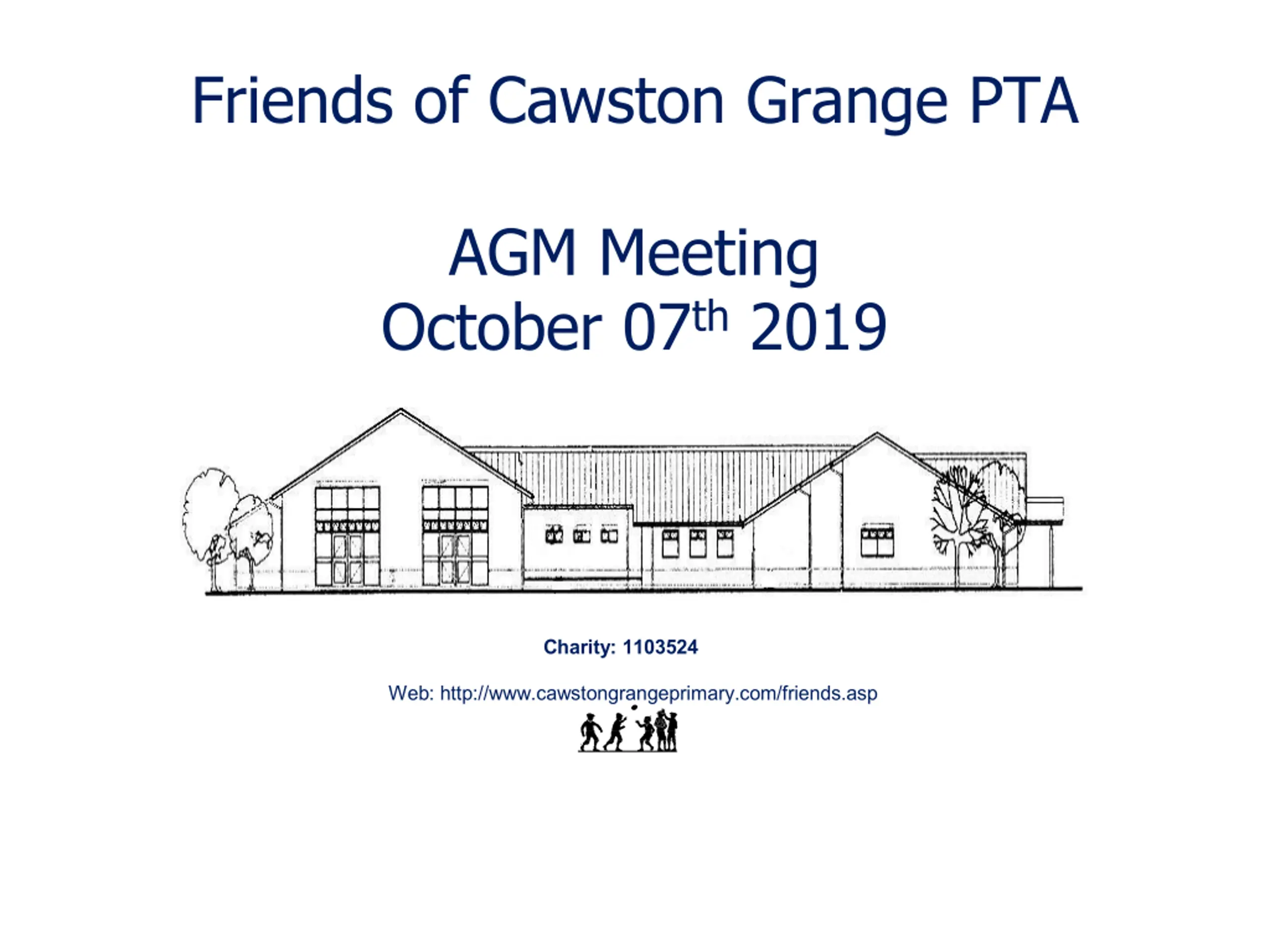 Friends of Cawston Grange PTA

AGM Meeting
October 07th 2019

Charity: 1103524

Web: http://www.cawstongrangeprimary.com/friends.asp